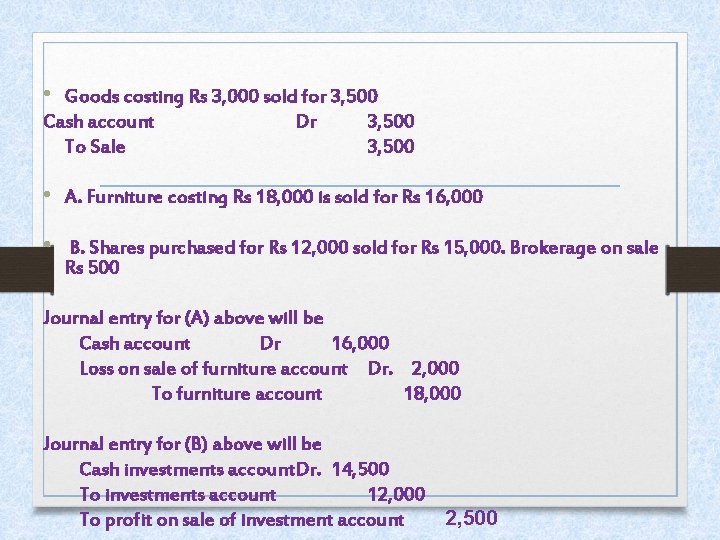 • Goods costing Rs 3,000 sold for 3,500
Cash account Dr 3,500
To Sale 3,500

• A. Furniture costing Rs 18,000 is sold for Rs 16,000

• B. Shares purchased for Rs 12,000 sold for Rs 15,000. Brokerage on sale Rs 500

Journal entry for (A) above will be
Cash account Dr 16,000
Loss on sale of furniture account Dr. 2,000
To furniture account 18,000

Journal entry for (B) above will be
Cash investments accountDr. 14,500
To investments account 12,000
To profit on sale of investment account 2,500